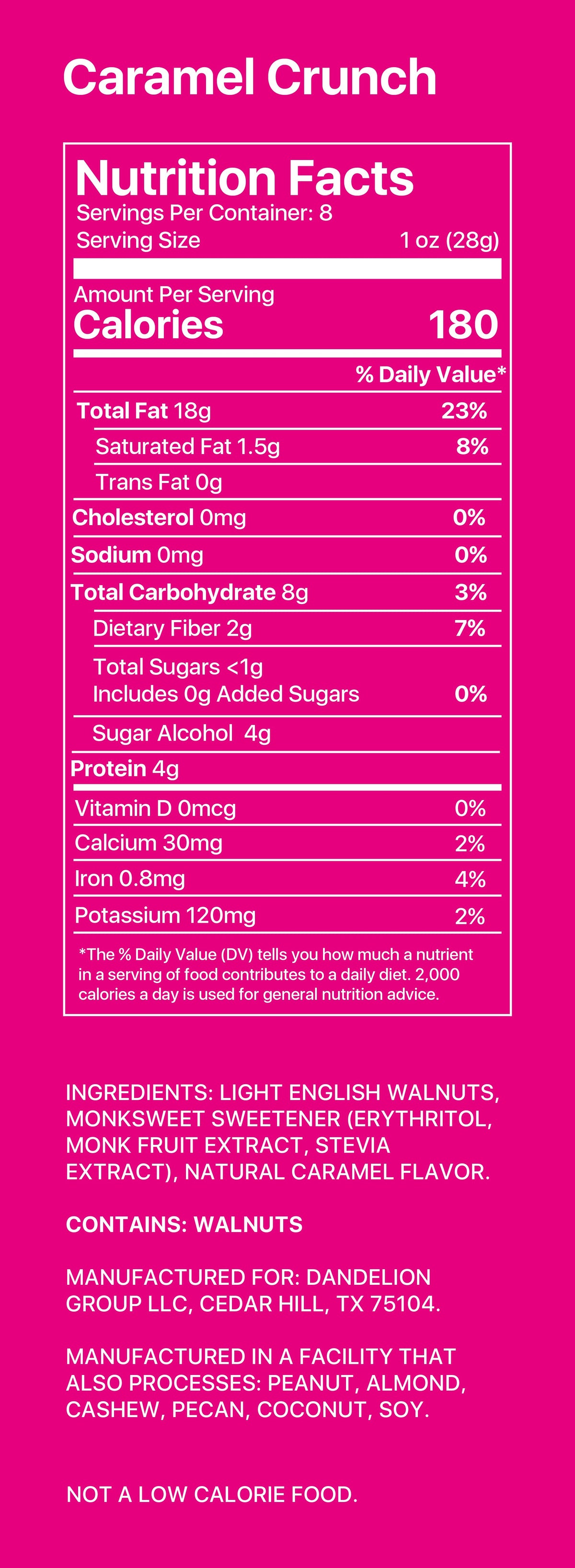 Caramel Crunch

Nutrition Facts
Servings Per Container: 8
Serving Size 1 oz (28g)

Amount Per Serving
Calories 180

% Daily Value*
Total Fat 18g 23%
Saturated Fat 1.5g 8%
Trans Fat 0g
Cholesterol 0mg 0%
Sodium 0mg 0%
Total Carbohydrate 8g 3%
Dietary Fiber 2g 7%
Total Sugars <1g
Includes 0g Added Sugars 0%
Sugar Alcohol 4g
Protein 4g
Vitamin D 0mcg 0%
Calcium 30mg 2%
Iron 0.8mg 4%
Potassium 120mg 2%

*The % Daily Value (DV) tells you how much a nutrient in a serving of food contributes to a daily diet. 2,000 calories a day is used for general nutrition advice.

INGREDIENTS: LIGHT ENGLISH WALNUTS, MONKSWEET SWEETENER (ERYTHRITOL, MONK FRUIT EXTRACT, STEVIA EXTRACT), NATURAL CARAMEL FLAVOR.

CONTAINS: WALNUTS

MANUFACTURED FOR: DANDELION GROUP LLC, CEDAR HILL, TX 75104.

MANUFACTURED IN A FACILITY THAT ALSO PROCESSES: PEANUT, ALMOND, CASHEW, PECAN, COCONUT, SOY.

NOT A LOW CALORIE FOOD.